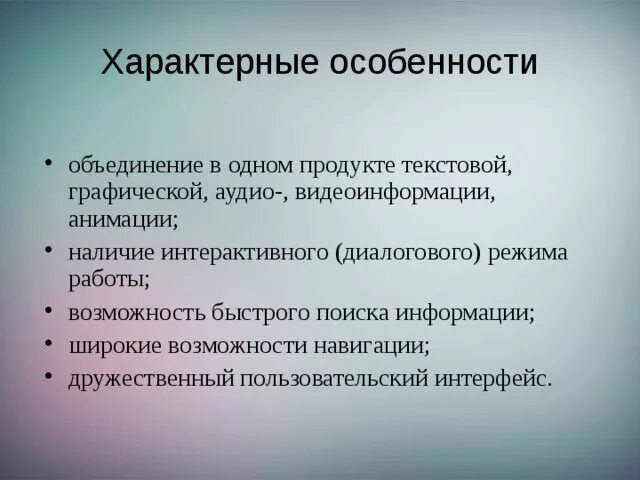 Характерные особенности

• объединение в одном продукте текстовой, графической, аудио-, видеоинформации, анимации;
• наличие интерактивного (диалогового) режима работы;
• возможность быстрого поиска информации;
• широкие возможности навигации;
• дружественный пользовательский интерфейс.